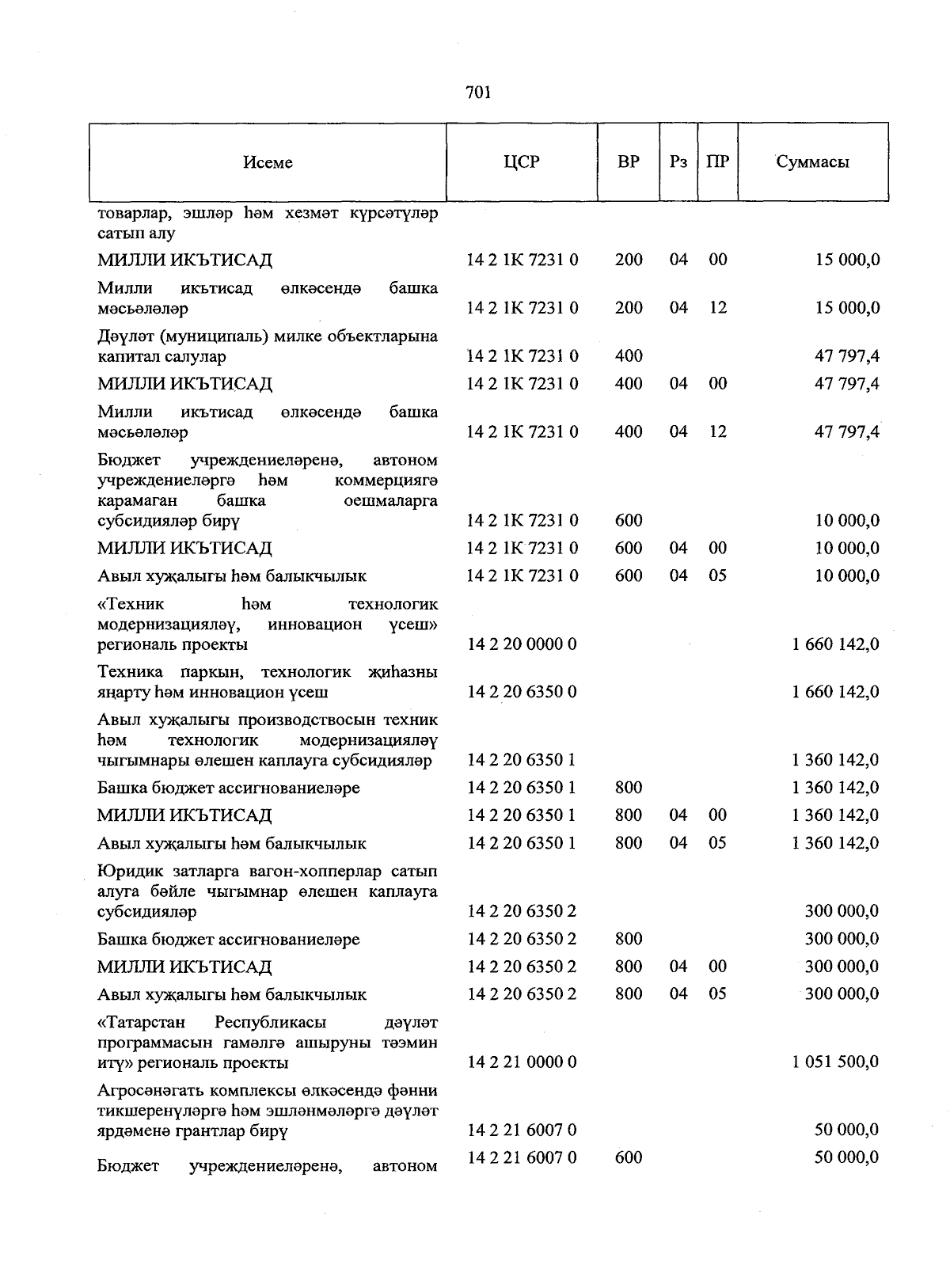 701

| Исеме | ЦСР | ВР | Рз | ПР | Суммасы |
|---|---|---|---|---|---|
| товарлар, эшләр һәм хезмәт күрсәтүләр сатып алу | | | | | |
| МИЛЛИ ИКЪТИСАД | 14 2 1К 7231 0 | 200 | 04 | 00 | 15 000,0 |
| Милли икътисад өлкәсендә башка мәсьәләләр | 14 2 1К 7231 0 | 200 | 04 | 12 | 15 000,0 |
| Дәүләт (муниципаль) милке объектларына капитал салулар | 14 2 1К 7231 0 | 400 | | | 47 797,4 |
| МИЛЛИ ИКЪТИСАД | 14 2 1К 7231 0 | 400 | 04 | 00 | 47 797,4 |
| Милли икътисад өлкәсендә башка мәсьәләләр | 14 2 1К 7231 0 | 400 | 04 | 12 | 47 797,4 |
| Бюджет учреждениеләренә, автоном учреждениеләргә һәм коммерциягә карамаган башка оешмаларга субсидияләр бирү | 14 2 1К 7231 0 | 600 | | | 10 000,0 |
| МИЛЛИ ИКЪТИСАД | 14 2 1К 7231 0 | 600 | 04 | 00 | 10 000,0 |
| Авыл хуҗалыгы һәм балыкчылык | 14 2 1К 7231 0 | 600 | 04 | 05 | 10 000,0 |
| «Техник һәм технологик модернизацияләү, инновацион үсеш» региональ проекты | 14 2 20 0000 0 | | | | 1 660 142,0 |
| Техника паркын, технологик җиһазны яңарту һәм инновацион үсеш | 14 2 20 6350 0 | | | | 1 660 142,0 |
| Авыл хуҗалыгы производствосын техник һәм технологик модернизацияләү чыгымнары өлешен каплауга субсидияләр | 14 2 20 6350 1 | | | | 1 360 142,0 |
| Башка бюджет ассигнованиеләре | 14 2 20 6350 1 | 800 | | | 1 360 142,0 |
| МИЛЛИ ИКЪТИСАД | 14 2 20 6350 1 | 800 | 04 | 00 | 1 360 142,0 |
| Авыл хуҗалыгы һәм балыкчылык | 14 2 20 6350 1 | 800 | 04 | 05 | 1 360 142,0 |
| Юридик затларга вагон-хопперлар сатып алуга бәйле чыгымнар өлешен каплауга субсидияләр | 14 2 20 6350 2 | | | | 300 000,0 |
| Башка бюджет ассигнованиеләре | 14 2 20 6350 2 | 800 | | | 300 000,0 |
| МИЛЛИ ИКЪТИСАД | 14 2 20 6350 2 | 800 | 04 | 00 | 300 000,0 |
| Авыл хуҗалыгы һәм балыкчылык | 14 2 20 6350 2 | 800 | 04 | 05 | 300 000,0 |
| «Татарстан Республикасы дәүләт программасын гамәлгә ашыруны тәэмин итү» региональ проекты | 14 2 21 0000 0 | | | | 1 051 500,0 |
| Агросәнәгать комплексы өлкәсендә фәнни тикшеренүләргә һәм эшләнмәләргә дәүләт ярдәменә грантлар бирү | 14 2 21 6007 0 | | | | 50 000,0 |
| Бюджет учреждениеләренә, автоном | 14 2 21 6007 0 | 600 | | | 50 000,0 |